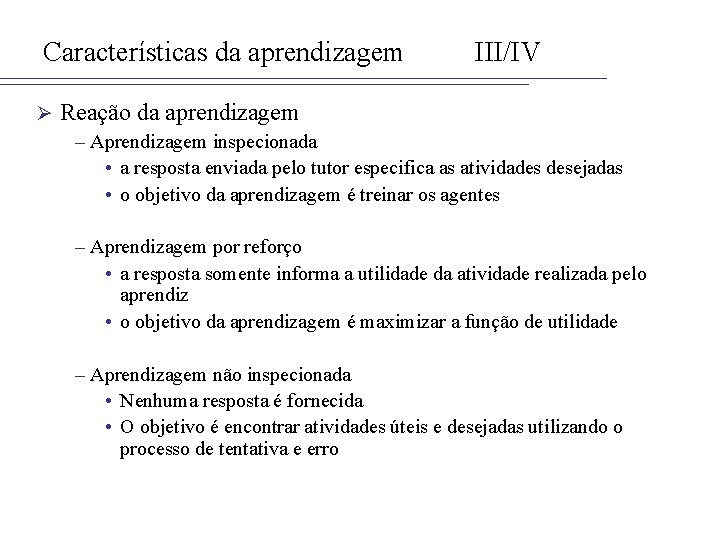 Características da aprendizagem III/IV

➢ Reação da aprendizagem

– Aprendizagem inspecionada

• a resposta enviada pelo tutor especifica as atividades desejadas

• o objetivo da aprendizagem é treinar os agentes

– Aprendizagem por reforço

• a resposta somente informa a utilidade da atividade realizada pelo aprendiz

• o objetivo da aprendizagem é maximizar a função de utilidade

– Aprendizagem não inspecionada

• Nenhuma resposta é fornecida

• O objetivo é encontrar atividades úteis e desejadas utilizando o processo de tentativa e erro